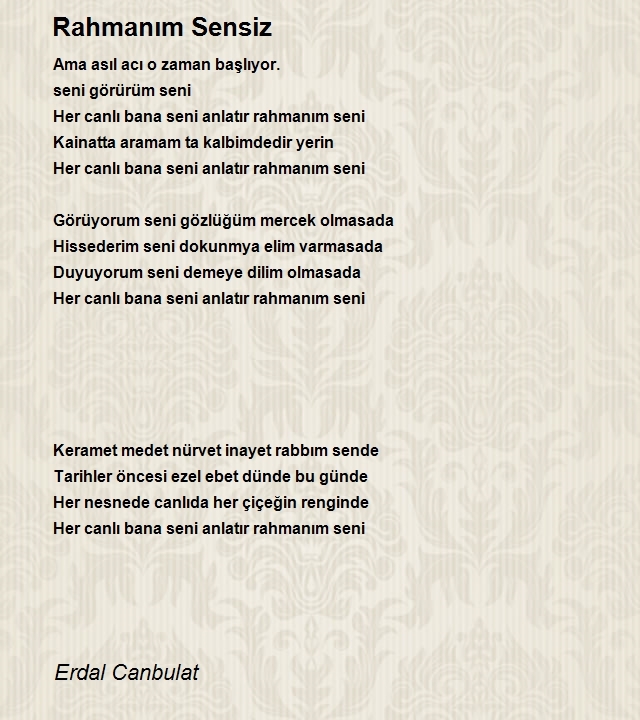 Rahmanım Sensiz

Ama asıl acı o zaman başlıyor.
seni görürüm seni
Her canlı bana seni anlatır rahmanım seni
Kainatta aramam ta kalbimdedir yerin
Her canlı bana seni anlatır rahmanım seni

Görüyorum seni gözlüğüm mercek olmasada
Hissederim seni dokunmya elim varmasada
Duyuyorum seni demeye dilim olmasada
Her canlı bana seni anlatır rahmanım seni

Keramet medet nürvet inayet rabbım sende
Tarihler öncesi ezel ebet dünde bu günde
Her nesnede canlıda her çiçeğin renginde
Her canlı bana seni anlatır rahmanım seni

Erdal Canbulat